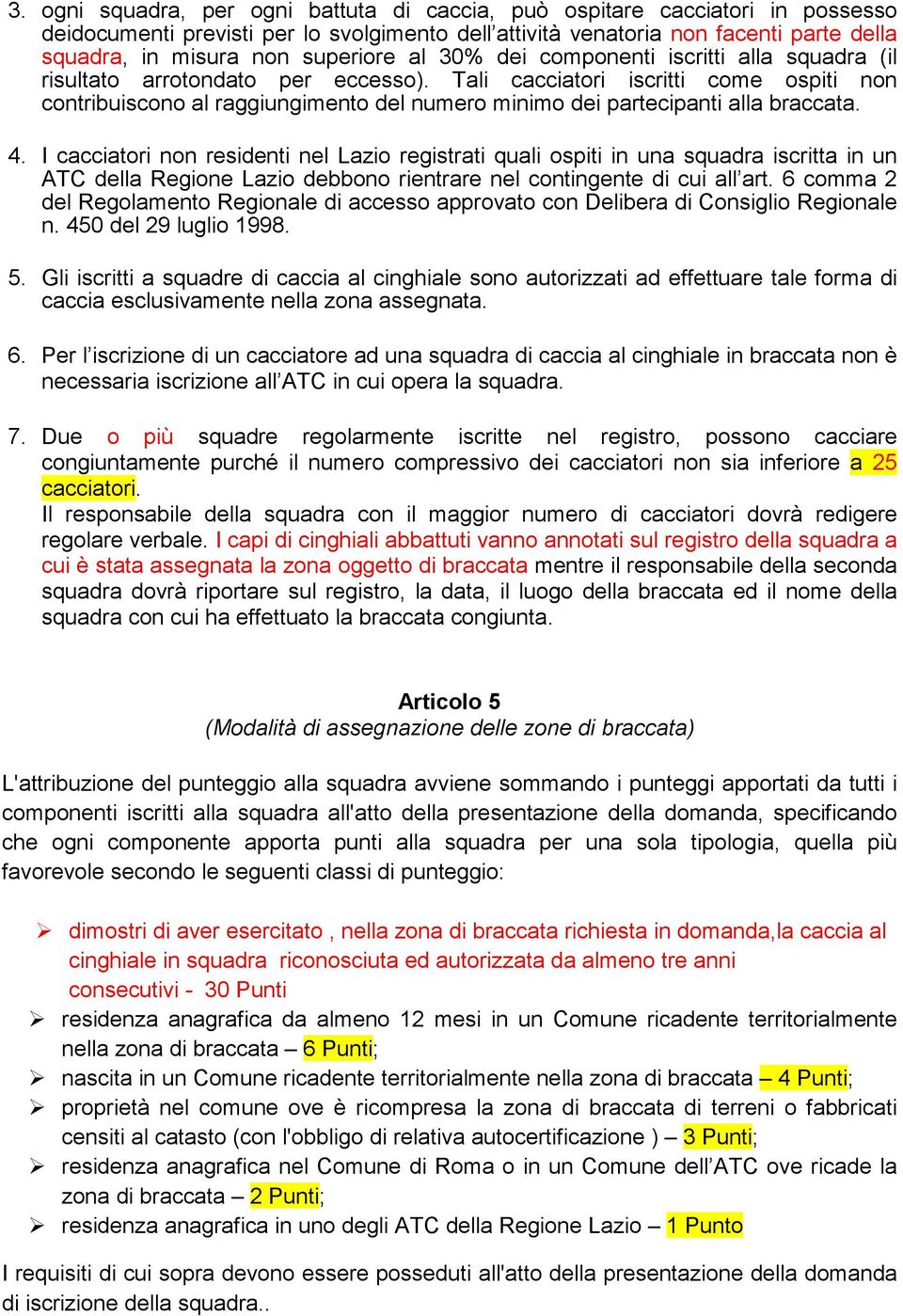 3. ogni squadra, per ogni battuta di caccia, può ospitare cacciatori in possesso deidocumenti previsti per lo svolgimento dell'attività venatoria non facenti parte della squadra, in misura non superiore al 30% dei componenti iscritti alla squadra (il risultato arrotondato per eccesso). Tali cacciatori iscritti come ospiti non contribuiscono al raggiungimento del numero minimo dei partecipanti alla braccata.

4. I cacciatori non residenti nel Lazio registrati quali ospiti in una squadra iscritta in un ATC della Regione Lazio debbono rientrare nel contingente di cui all'art. 6 comma 2 del Regolamento Regionale di accesso approvato con Delibera di Consiglio Regionale n. 450 del 29 luglio 1998.

5. Gli iscritti a squadre di caccia al cinghiale sono autorizzati ad effettuare tale forma di caccia esclusivamente nella zona assegnata.

6. Per l'iscrizione di un cacciatore ad una squadra di caccia al cinghiale in braccata non è necessaria iscrizione all'ATC in cui opera la squadra.

7. Due o più squadre regolarmente iscritte nel registro, possono cacciare congiuntamente purché il numero compressivo dei cacciatori non sia inferiore a 25 cacciatori.
Il responsabile della squadra con il maggior numero di cacciatori dovrà redigere regolare verbale. I capi di cinghiali abbattuti vanno annotati sul registro della squadra a cui è stata assegnata la zona oggetto di braccata mentre il responsabile della seconda squadra dovrà riportare sul registro, la data, il luogo della braccata ed il nome della squadra con cui ha effettuato la braccata congiunta.

Articolo 5
(Modalità di assegnazione delle zone di braccata)

L'attribuzione del punteggio alla squadra avviene sommando i punteggi apportati da tutti i componenti iscritti alla squadra all'atto della presentazione della domanda, specificando che ogni componente apporta punti alla squadra per una sola tipologia, quella più favorevole secondo le seguenti classi di punteggio:

➢ dimostri di aver esercitato , nella zona di braccata richiesta in domanda,la caccia al cinghiale in squadra riconosciuta ed autorizzata da almeno tre anni consecutivi - 30 Punti
➢ residenza anagrafica da almeno 12 mesi in un Comune ricadente territorialmente nella zona di braccata – 6 Punti;
➢ nascita in un Comune ricadente territorialmente nella zona di braccata – 4 Punti;
➢ proprietà nel comune ove è ricompresa la zona di braccata di terreni o fabbricati censiti al catasto (con l'obbligo di relativa autocertificazione ) – 3 Punti;
➢ residenza anagrafica nel Comune di Roma o in un Comune dell'ATC ove ricade la zona di braccata – 2 Punti;
➢ residenza anagrafica in uno degli ATC della Regione Lazio – 1 Punto

I requisiti di cui sopra devono essere posseduti all'atto della presentazione della domanda di iscrizione della squadra..